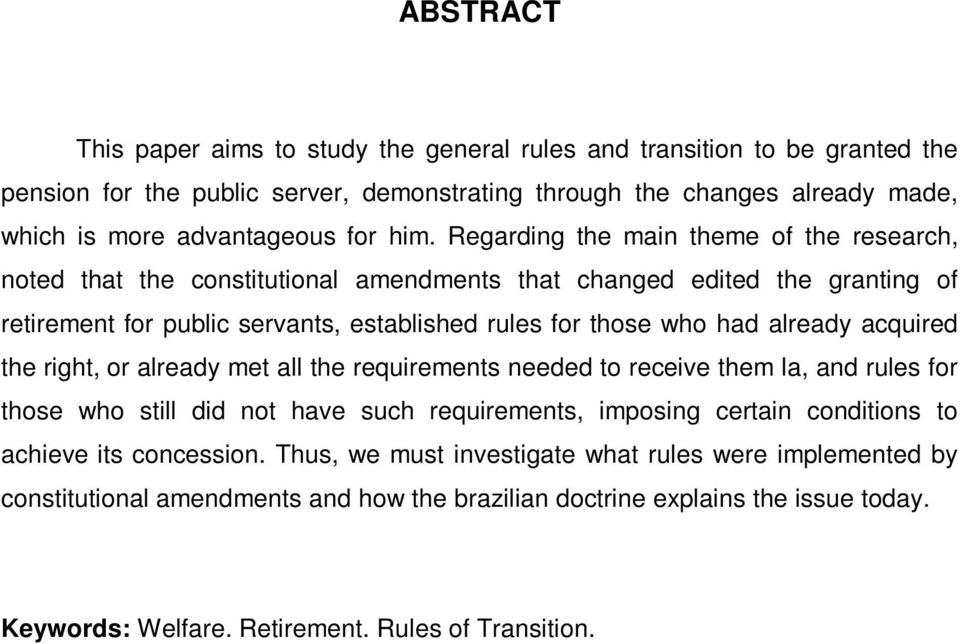 ABSTRACT

This paper aims to study the general rules and transition to be granted the pension for the public server, demonstrating through the changes already made, which is more advantageous for him. Regarding the main theme of the research, noted that the constitutional amendments that changed edited the granting of retirement for public servants, established rules for those who had already acquired the right, or already met all the requirements needed to receive them la, and rules for those who still did not have such requirements, imposing certain conditions to achieve its concession. Thus, we must investigate what rules were implemented by constitutional amendments and how the brazilian doctrine explains the issue today.

Keywords: Welfare. Retirement. Rules of Transition.